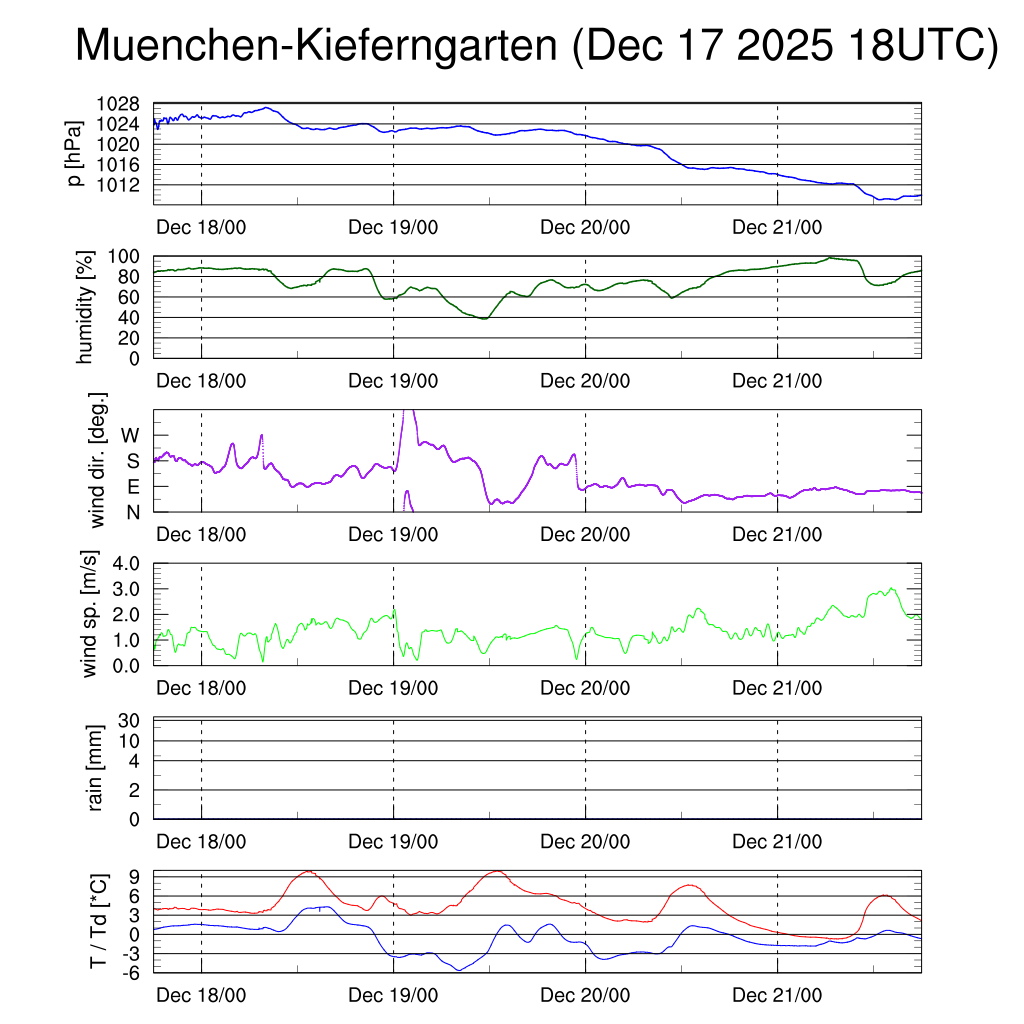 Muenchen-Kieferngarten (Dec 17 2025 18UTC)

p [hPa]
1028
1024
1020
1016
1012
Dec 18/00 Dec 19/00 Dec 20/00 Dec 21/00

humidity [%]
100
80
60
40
20
0
Dec 18/00 Dec 19/00 Dec 20/00 Dec 21/00

wind dir. [deg.]
W
S
E
N
Dec 18/00 Dec 19/00 Dec 20/00 Dec 21/00

wind sp. [m/s]
4.0
3.0
2.0
1.0
0.0
Dec 18/00 Dec 19/00 Dec 20/00 Dec 21/00

rain [mm]
30
10
4
2
0
Dec 18/00 Dec 19/00 Dec 20/00 Dec 21/00

T / Td [*C]
9
6
3
0
-3
-6
Dec 18/00 Dec 19/00 Dec 20/00 Dec 21/00